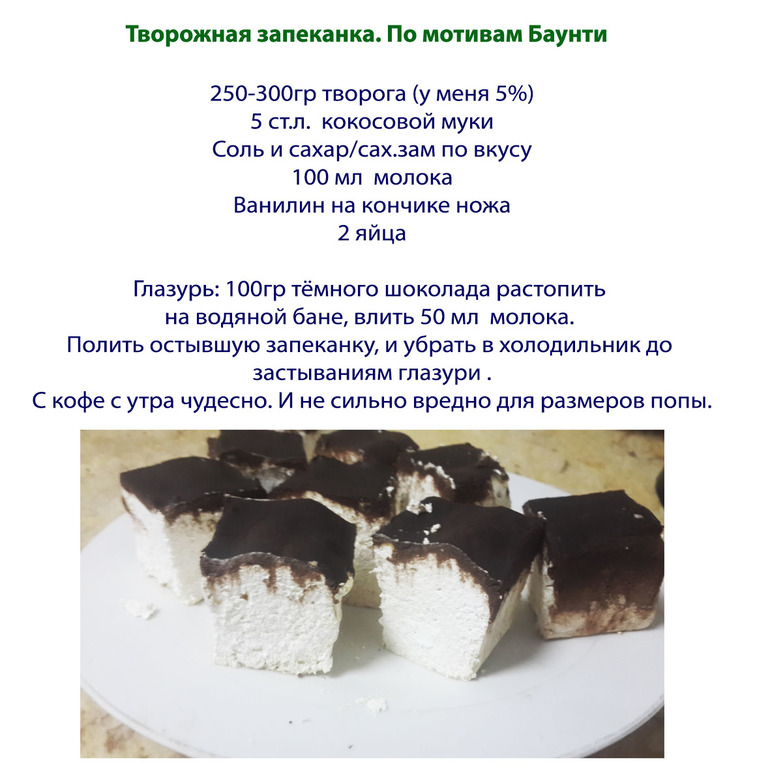 Творожная запеканка. По мотивам Баунти

250-300гр творога (у меня 5%)
5 ст.л. кокосовой муки
Соль и сахар/сах.зам по вкусу
100 мл молока
Ванилин на кончике ножа
2 яйца

Глазурь: 100гр тёмного шоколада растопить на водяной бане, влить 50 мл молока. Полить остывшую запеканку, и убрать в холодильник до застываниям глазури . С кофе с утра чудесно. И не сильно вредно для размеров попы.